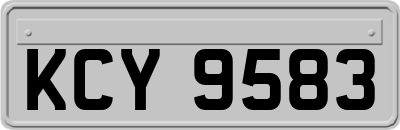 KCY 9583